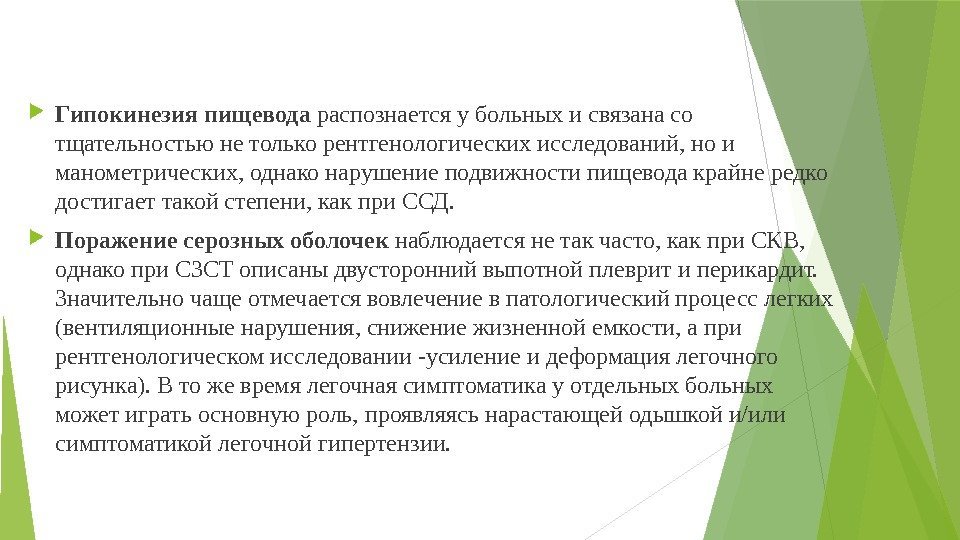 Гипокинезия пищевода распознается у больных и связана со тщательностью не только рентгенологических исследований, но и манометрических, однако нарушение подвижности пищевода крайне редко достигает такой степени, как при ССД.

Поражение серозных оболочек наблюдается не так часто, как при СКВ, однако при СЗСТ описаны двусторонний выпотной плеврит и перикардит. Значительно чаще отмечается вовлечение в патологический процесс легких (вентиляционные нарушения, снижение жизненной емкости, а при рентгенологическом исследовании -усиление и деформация легочного рисунка). В то же время легочная симптоматика у отдельных больных может играть основную роль, проявляясь нарастающей одышкой и/или симптоматикой легочной гипертензии.